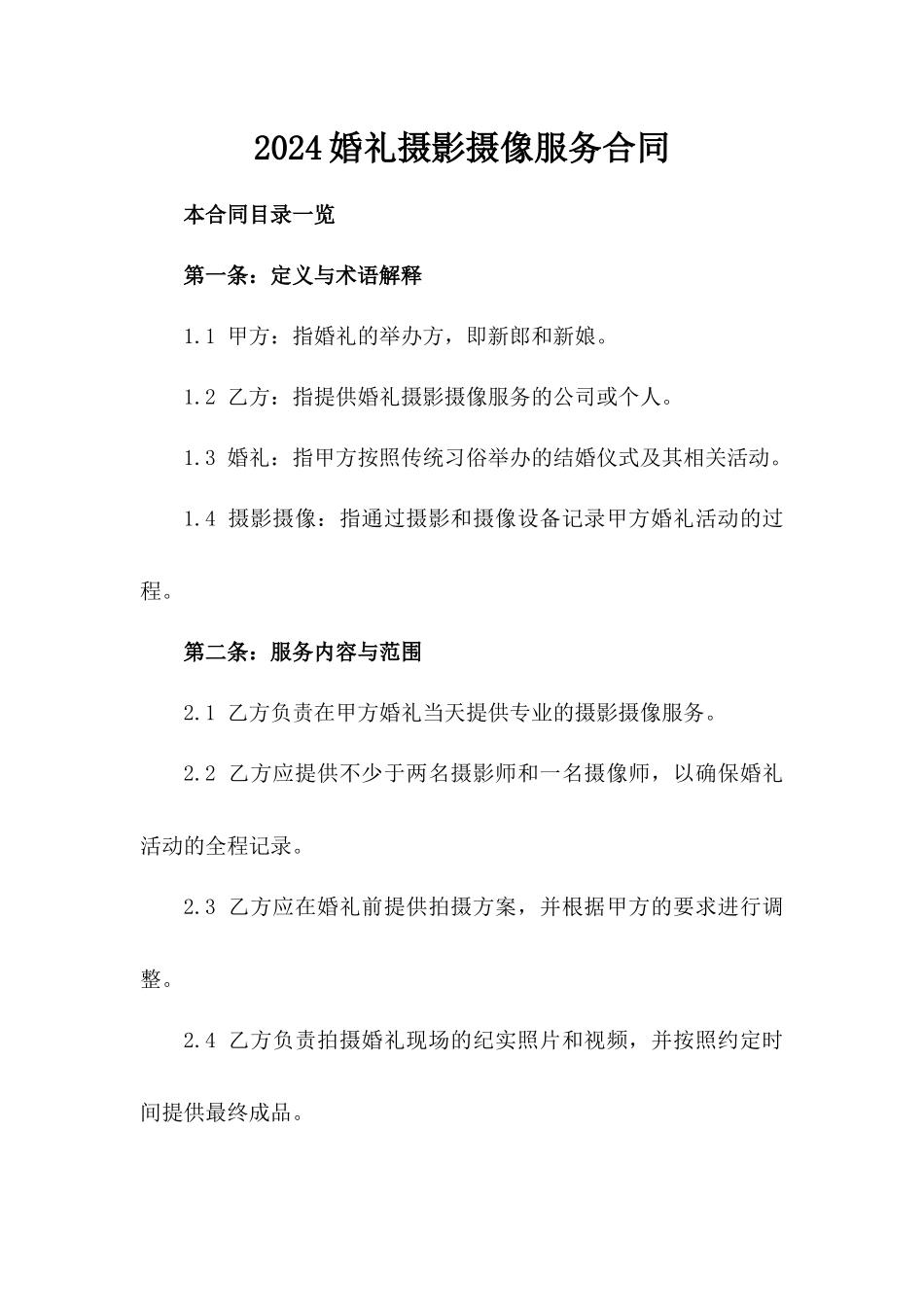 2024婚礼摄影摄像服务合同

本合同目录一览

第一条：定义与术语解释

1.1 甲方：指婚礼的举办方，即新郎和新娘。

1.2 乙方：指提供婚礼摄影摄像服务的公司或个人。

1.3 婚礼：指甲方按照传统习俗举办的结婚仪式及其相关活动。

1.4 摄影摄像：指通过摄影和摄像设备记录甲方婚礼活动的过程。

第二条：服务内容与范围

2.1 乙方负责在甲方婚礼当天提供专业的摄影摄像服务。

2.2 乙方应提供不少于两名摄影师和一名摄像师，以确保婚礼活动的全程记录。

2.3 乙方应在婚礼前提供拍摄方案，并根据甲方的要求进行调整。

2.4 乙方负责拍摄婚礼现场的纪实照片和视频，并按照约定时间提供最终成品。